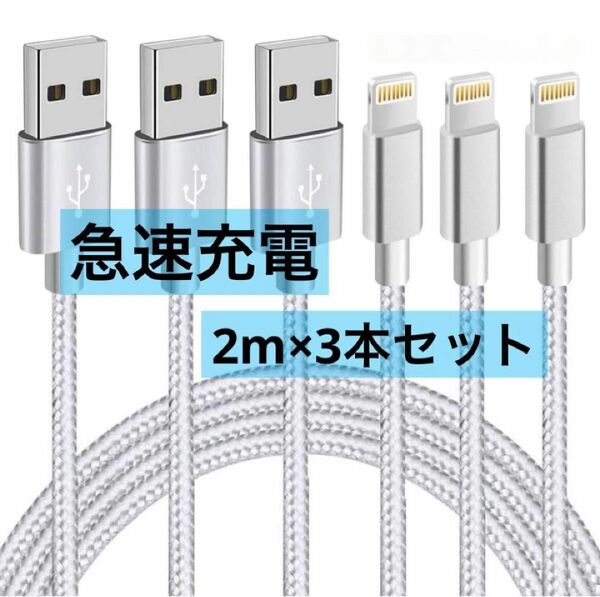 急速充電

2m×3本セット